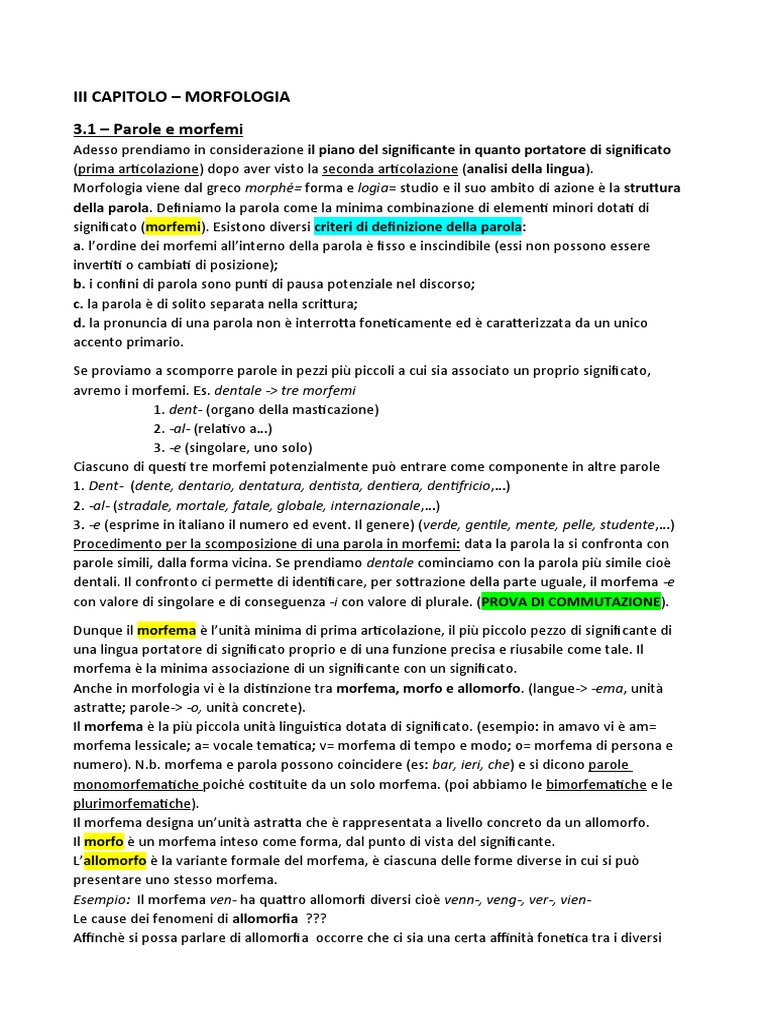 III CAPITOLO – MORFOLOGIA

3.1 – Parole e morfemi

Adesso prendiamo in considerazione il piano del significante in quanto portatore di significato (prima articolazione) dopo aver visto la seconda articolazione (analisi della lingua).
Morfologia viene dal greco morphé= forma e logia= studio e il suo ambito di azione è la struttura della parola. Definiamo la parola come la minima combinazione di elementi minori dotati di significato (morfemi). Esistono diversi criteri di definizione della parola:
a. l'ordine dei morfemi all'interno della parola è fisso e inscindibile (essi non possono essere invertiti o cambiati di posizione);
b. i confini di parola sono punti di pausa potenziale nel discorso;
c. la parola è di solito separata nella scrittura;
d. la pronuncia di una parola non è interrotta foneticamente ed è caratterizzata da un unico accento primario.

Se proviamo a scomporre parole in pezzi più piccoli a cui sia associato un proprio significato, avremo i morfemi. Es. dentale -> tre morfemi
1. dent- (organo della masticazione)
2. -al- (relativo a...)
3. -e (singolare, uno solo)
Ciascuno di questi tre morfemi potenzialmente può entrare come componente in altre parole
1. Dent- (dente, dentario, dentatura, dentista, dentiera, dentifricio,...)
2. -al- (stradale, mortale, fatale, globale, internazionale,...)
3. -e (esprime in italiano il numero ed event. Il genere) (verde, gentile, mente, pelle, studente,...)
Procedimento per la scomposizione di una parola in morfemi: data la parola la si confronta con parole simili, dalla forma vicina. Se prendiamo dentale cominciamo con la parola più simile cioè dentali. Il confronto ci permette di identificare, per sottrazione della parte uguale, il morfema -e con valore di singolare e di conseguenza -i con valore di plurale. (PROVA DI COMMUTAZIONE).

Dunque il morfema è l'unità minima di prima articolazione, il più piccolo pezzo di significante di una lingua portatore di significato proprio e di una funzione precisa e riusabile come tale. Il morfema è la minima associazione di un significante con un significato.
Anche in morfologia vi è la distinzione tra morfema, morfo e allomorfo. (langue-> -ema, unità astratte; parole-> -o, unità concrete).
Il morfema è la più piccola unità linguistica dotata di significato. (esempio: in amavo vi è am= morfema lessicale; a= vocale tematica; v= morfema di tempo e modo; o= morfema di persona e numero). N.b. morfema e parola possono coincidere (es: bar, ieri, che) e si dicono parole monomorfematiche poiché costituite da un solo morfema. (poi abbiamo le bimorfematiche e le plurimorfematiche).
Il morfema designa un'unità astratta che è rappresentata a livello concreto da un allomorfo.
Il morfo è un morfema inteso come forma, dal punto di vista del significante.
L'allomorfo è la variante formale del morfema, è ciascuna delle forme diverse in cui si può presentare uno stesso morfema.
Esempio: Il morfema ven- ha quattro allomorfi diversi cioè venn-, veng-, ver-, vien-
Le cause dei fenomeni di allomorfia ???
Affinchè si possa parlare di allomorfia occorre che ci sia una certa affinità fonetica tra i diversi